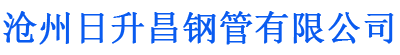 沧州日升昌钢管有限公司